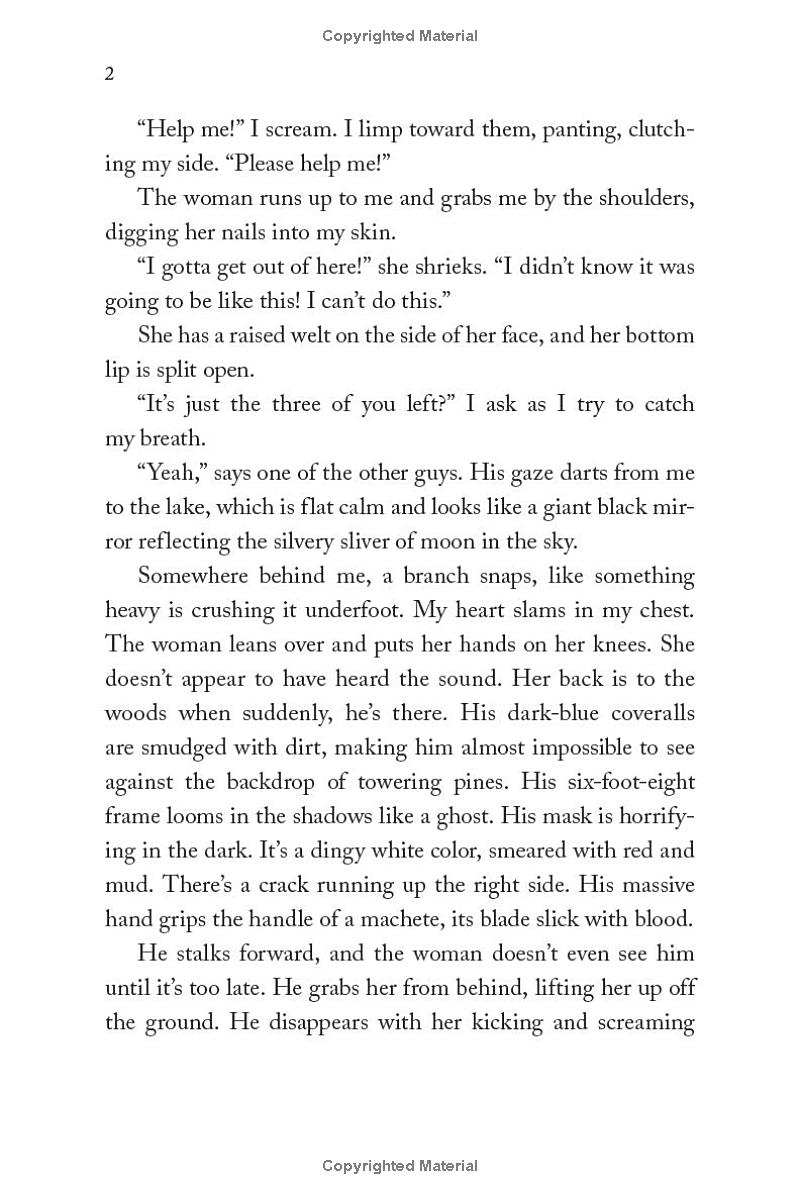 Copyrighted Material

2

“Help me!” I scream. I limp toward them, panting, clutching my side. “Please help me!”

The woman runs up to me and grabs me by the shoulders, digging her nails into my skin.

“I gotta get out of here!” she shrieks. “I didn’t know it was going to be like this! I can’t do this.”

She has a raised welt on the side of her face, and her bottom lip is split open.

“It’s just the three of you left?” I ask as I try to catch my breath.

“Yeah,” says one of the other guys. His gaze darts from me to the lake, which is flat calm and looks like a giant black mirror reflecting the silvery sliver of moon in the sky.

Somewhere behind me, a branch snaps, like something heavy is crushing it underfoot. My heart slams in my chest. The woman leans over and puts her hands on her knees. She doesn’t appear to have heard the sound. Her back is to the woods when suddenly, he’s there. His dark-blue coveralls are smudged with dirt, making him almost impossible to see against the backdrop of towering pines. His six-foot-eight frame looms in the shadows like a ghost. His mask is horrifying in the dark. It’s a dingy white color, smeared with red and mud. There’s a crack running up the right side. His massive hand grips the handle of a machete, its blade slick with blood.

He stalks forward, and the woman doesn’t even see him until it’s too late. He grabs her from behind, lifting her up off the ground. He disappears with her kicking and screaming

Copyrighted Material